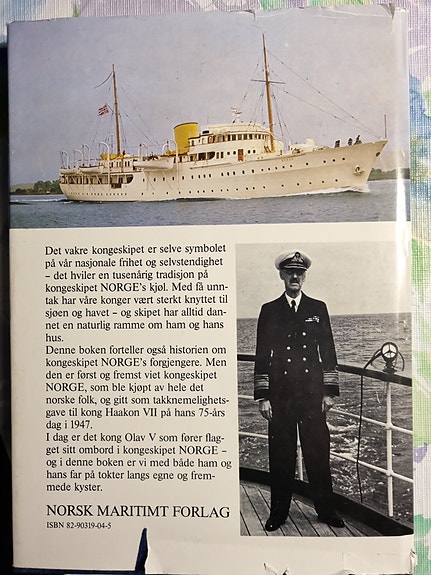 Det vakre kongeskipet er selve symbolet på vår nasjonale frihet og selvstendighet – det hviler en tusenårig tradisjon på kongeskipet NORGE's kjøl. Med få unntak har våre konger vært sterkt knyttet til sjøen og havet – og skipet har alltid dannet en naturlig ramme om ham og hans hus.
Denne boken forteller også historien om kongeskipet NORGE's forgjengere. Men den er først og fremst viet kongeskipet NORGE, som ble kjøpt av hele det norske folk, og gitt som takknemelighetsgave til kong Haakon VII på hans 75-års dag i 1947.
I dag er det kong Olav V som fører flagget sitt ombord i kongeskipet NORGE – og i denne boken er vi med både ham og hans far på tokter langs egne og fremmede kyster.

NORSK MARITIMT FORLAG
ISBN 82-90319-04-5